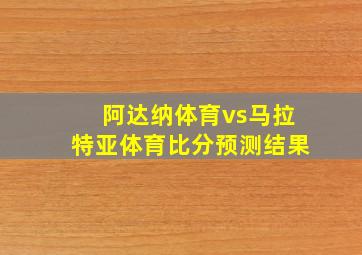 阿达纳体育vs马拉特亚体育比分预测结果